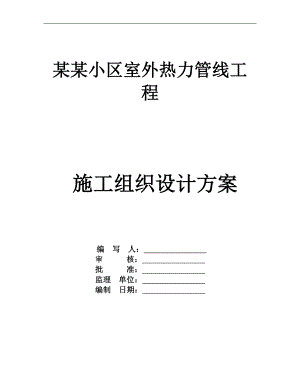 某某小区室外热力管线工程

施工组织设计方案

编 写 人：________________
审 核：________________
批 准：________________
监理 单位：________________
编制 日期：________________